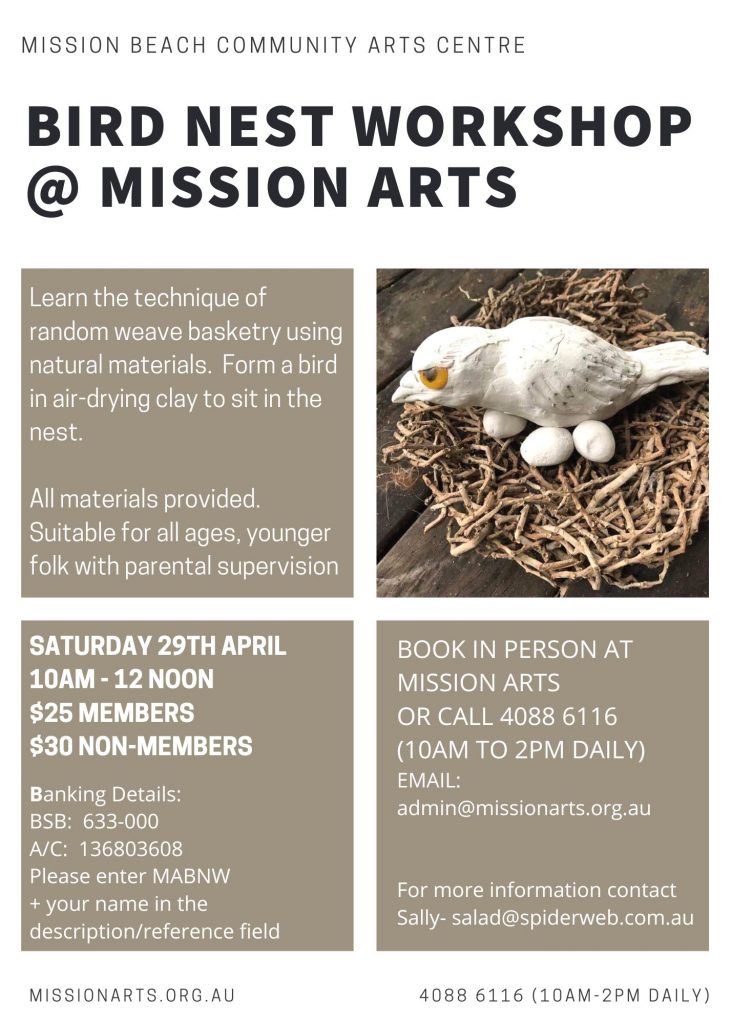 MISSION BEACH COMMUNITY ARTS CENTRE

BIRD NEST WORKSHOP @ MISSION ARTS

Learn the technique of random weave basketry using natural materials. Form a bird in air-drying clay to sit in the nest.

All materials provided. Suitable for all ages, younger folk with parental supervision

SATURDAY 29TH APRIL
10AM - 12 NOON
$25 MEMBERS
$30 NON-MEMBERS

Banking Details:
BSB: 633-000
A/C: 136803608
Please enter MABNW + your name in the description/reference field

BOOK IN PERSON AT MISSION ARTS
OR CALL 4088 6116
(10AM TO 2PM DAILY)
EMAIL:
admin@missionarts.org.au

For more information contact
Sally- salad@spiderweb.com.au

MISSIONARTS.ORG.AU

4088 6116 (10AM-2PM DAILY)